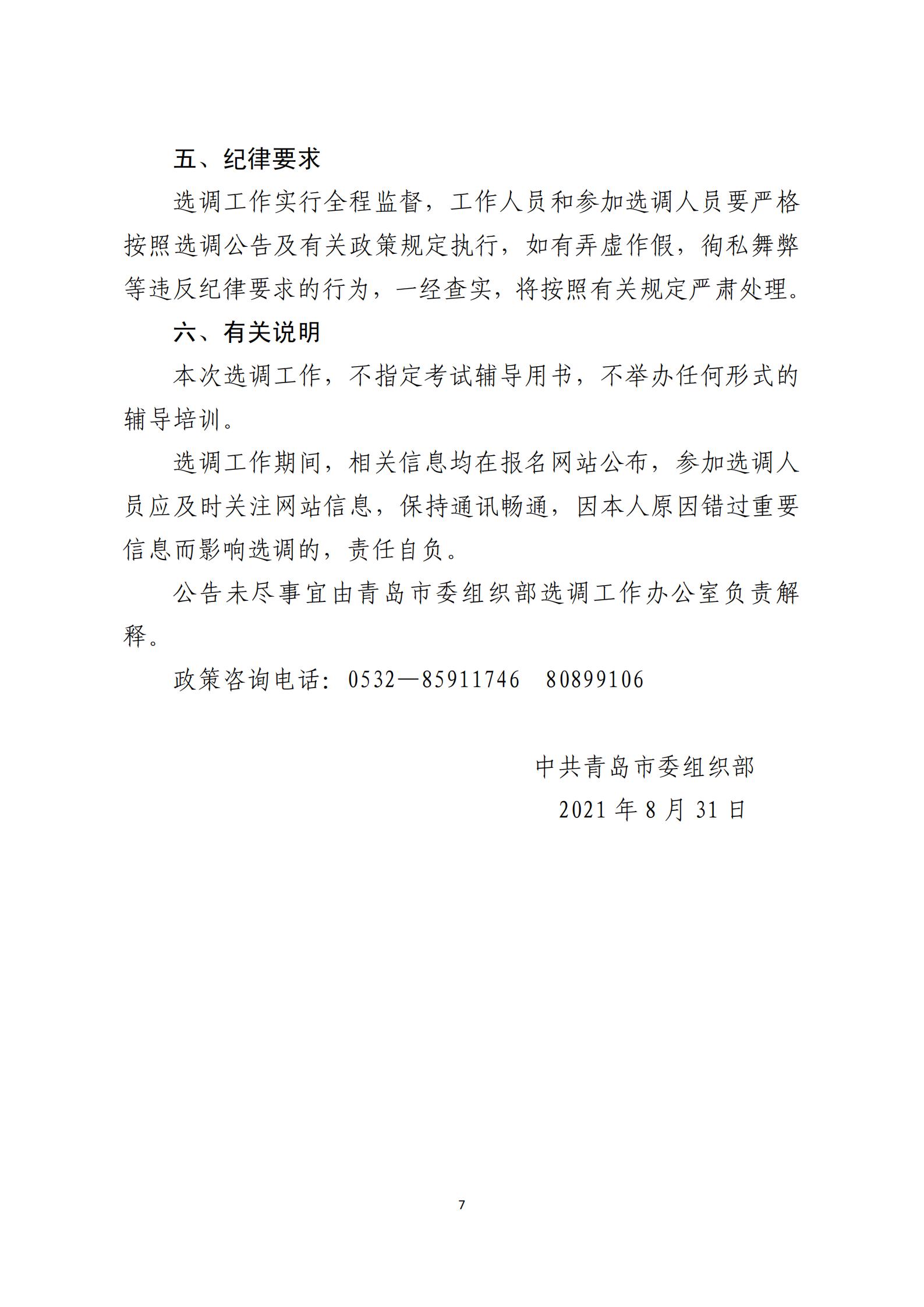 五、纪律要求

选调工作实行全程监督，工作人员和参加选调人员要严格按照选调公告及有关政策规定执行，如有弄虚作假，徇私舞弊等违反纪律要求的行为，一经查实，将按照有关规定严肃处理。

六、有关说明

本次选调工作，不指定考试辅导用书，不举办任何形式的辅导培训。

选调工作期间，相关信息均在报名网站公布，参加选调人员应及时关注网站信息，保持通讯畅通，因本人原因错过重要信息而影响选调的，责任自负。

公告未尽事宜由青岛市委组织部选调工作办公室负责解释。

政策咨询电话：0532—85911746　80899106

中共青岛市委组织部
2021 年 8 月 31 日

7